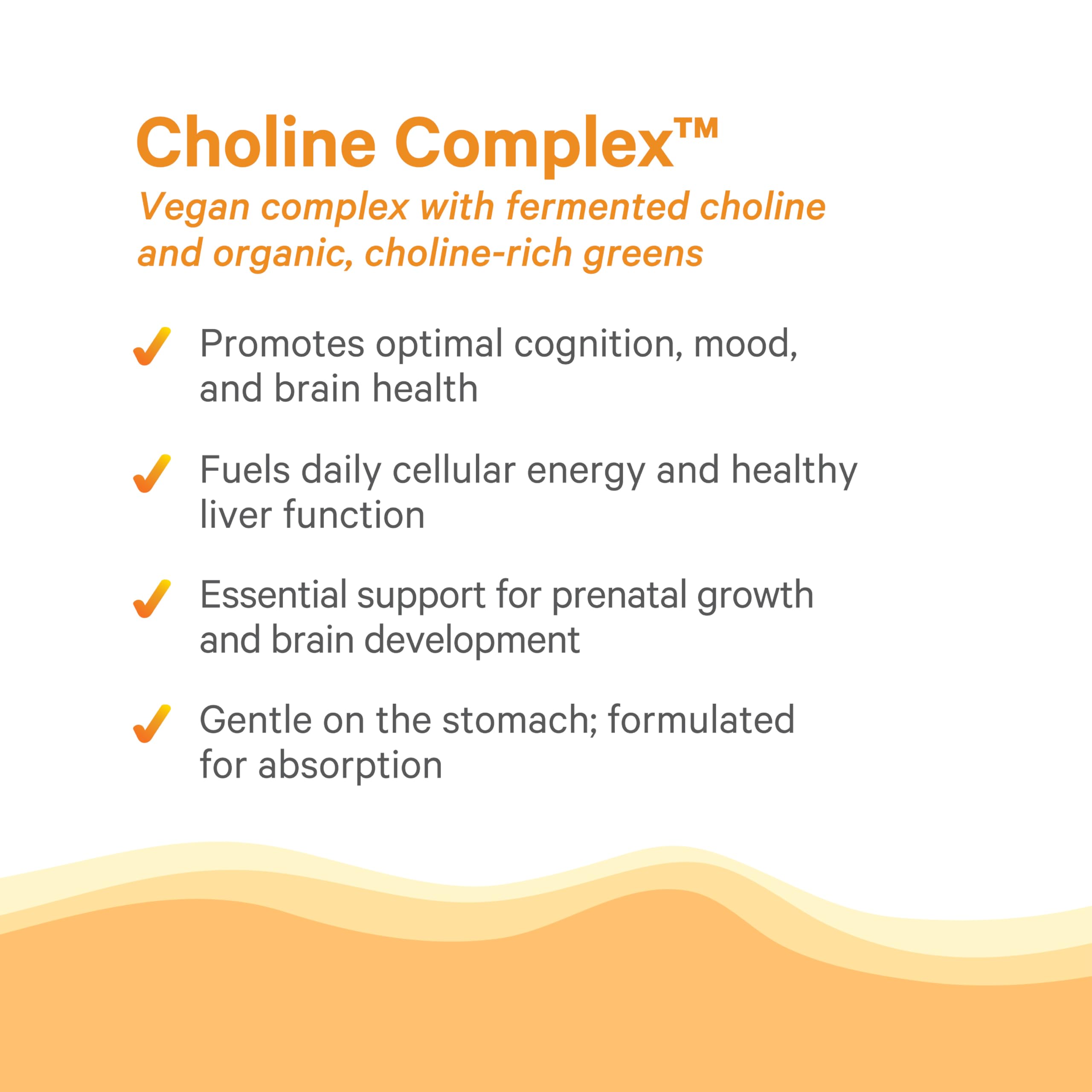 Choline Complex™
Vegan complex with fermented choline and organic, choline-rich greens

✓ Promotes optimal cognition, mood, and brain health

✓ Fuels daily cellular energy and healthy liver function

✓ Essential support for prenatal growth and brain development

✓ Gentle on the stomach; formulated for absorption